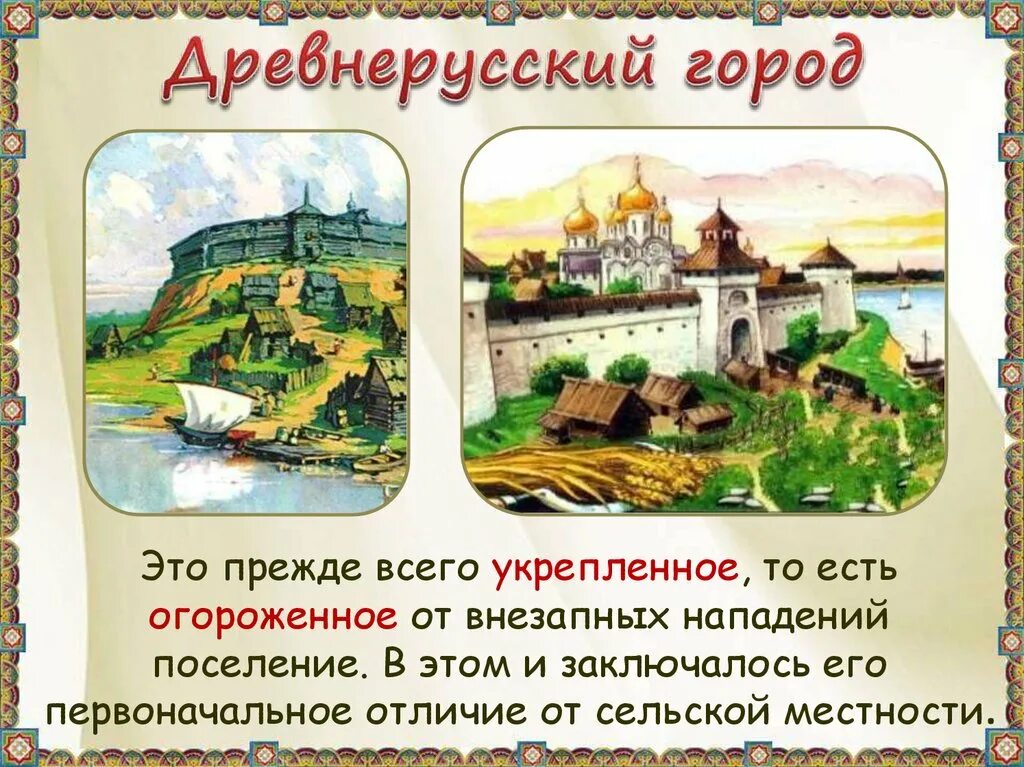 Древнерусский город

Это прежде всего укрепленное, то есть огороженное от внезапных нападений поселение. В этом и заключалось его первоначальное отличие от сельской местности.